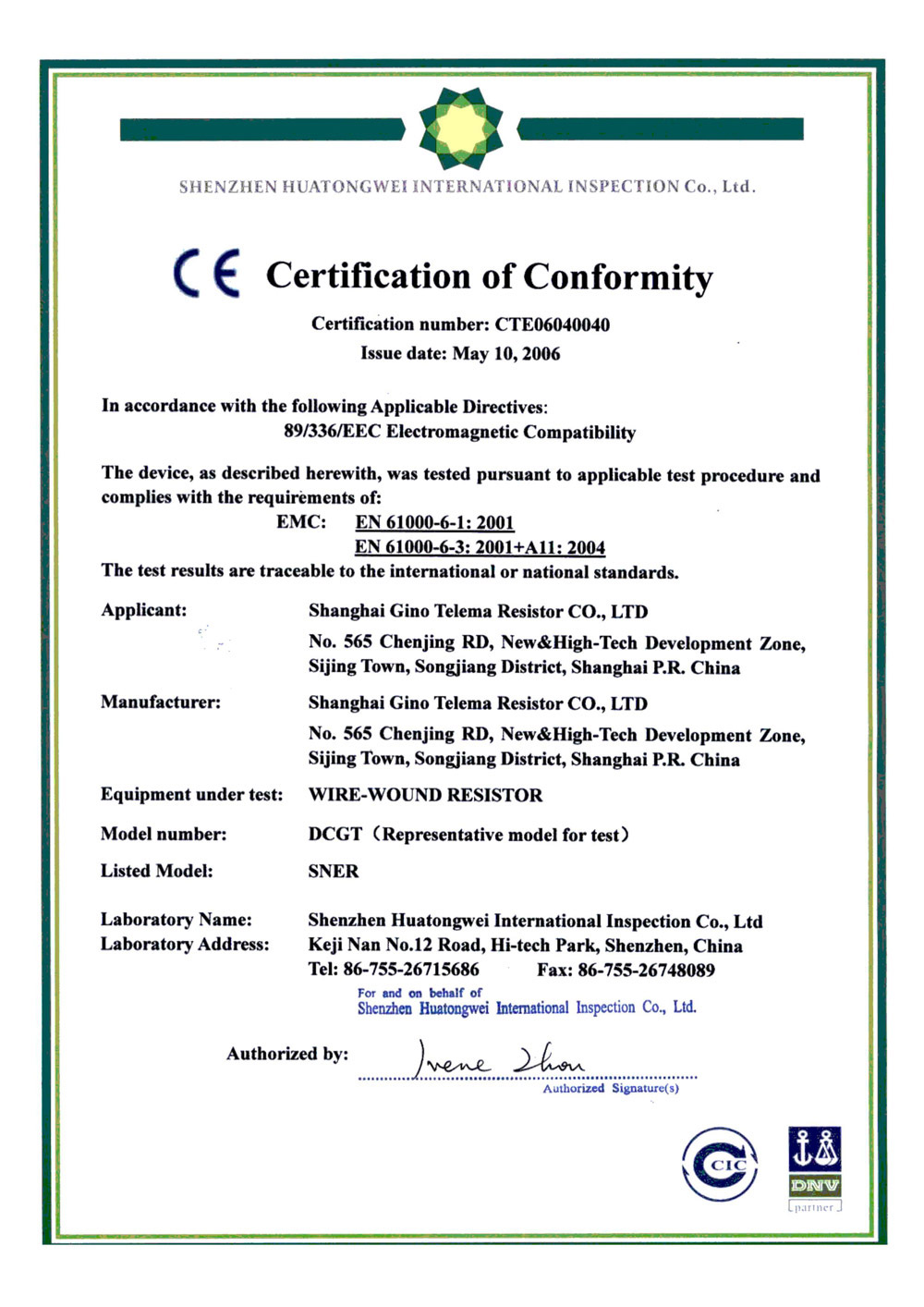 SHENZHEN HUATONGWEI INTERNATIONAL INSPECTION Co., Ltd.

CE Certification of Conformity

Certification number: CTE06040040
Issue date: May 10, 2006

In accordance with the following Applicable Directives:
89/336/EEC Electromagnetic Compatibility

The device, as described herewith, was tested pursuant to applicable test procedure and complies with the requirements of:
EMC: EN 61000-6-1: 2001
EN 61000-6-3: 2001+A11: 2004
The test results are traceable to the international or national standards.

Applicant: Shanghai Gino Telema Resistor CO., LTD
No. 565 Chenjing RD, New&High-Tech Development Zone, Sijing Town, Songjiang District, Shanghai P.R. China

Manufacturer: Shanghai Gino Telema Resistor CO., LTD
No. 565 Chenjing RD, New&High-Tech Development Zone, Sijing Town, Songjiang District, Shanghai P.R. China

Equipment under test: WIRE-WOUND RESISTOR

Model number: DCGT (Representative model for test)

Listed Model: SNER

Laboratory Name: Shenzhen Huatongwei International Inspection Co., Ltd
Laboratory Address: Keji Nan No.12 Road, Hi-tech Park, Shenzhen, China
Tel: 86-755-26715686 Fax: 86-755-26748089

For and on behalf of
Shenzhen Huatongwei International Inspection Co., Ltd.

Authorized by: Irene Zhou
Authorized Signature(s)

CIC

DNV
partner